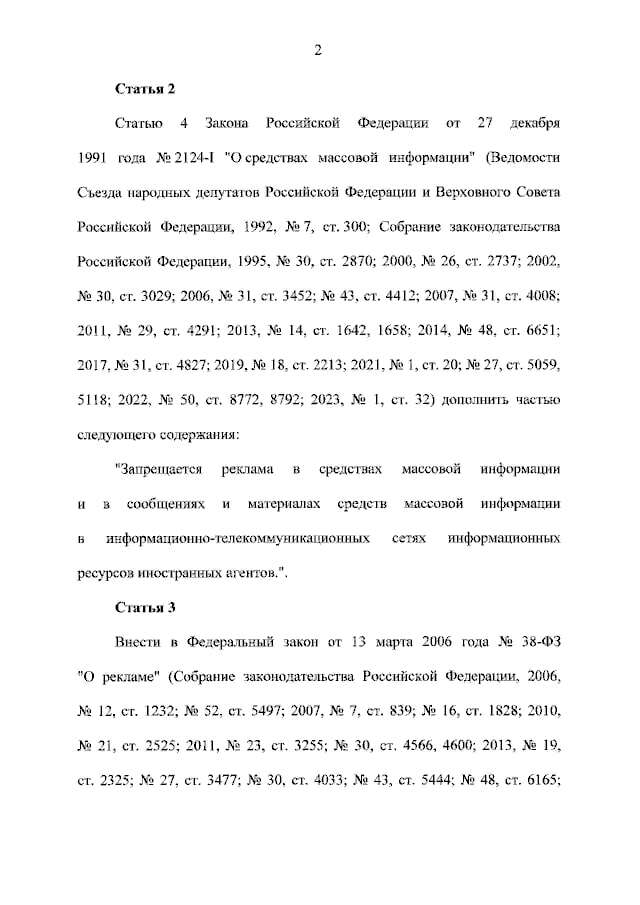 2

Статья 2

Статью 4 Закона Российской Федерации от 27 декабря 1991 года № 2124-I "О средствах массовой информации" (Ведомости Съезда народных депутатов Российской Федерации и Верховного Совета Российской Федерации, 1992, № 7, ст. 300; Собрание законодательства Российской Федерации, 1995, № 30, ст. 2870; 2000, № 26, ст. 2737; 2002, № 30, ст. 3029; 2006, № 31, ст. 3452; № 43, ст. 4412; 2007, № 31, ст. 4008; 2011, № 29, ст. 4291; 2013, № 14, ст. 1642, 1658; 2014, № 48, ст. 6651; 2017, № 31, ст. 4827; 2019, № 18, ст. 2213; 2021, № 1, ст. 20; № 27, ст. 5059, 5118; 2022, № 50, ст. 8772, 8792; 2023, № 1, ст. 32) дополнить частью следующего содержания:

"Запрещается реклама в средствах массовой информации и в сообщениях и материалах средств массовой информации в информационно-телекоммуникационных сетях информационных ресурсов иностранных агентов.".

Статья 3

Внести в Федеральный закон от 13 марта 2006 года № 38-ФЗ "О рекламе" (Собрание законодательства Российской Федерации, 2006, № 12, ст. 1232; № 52, ст. 5497; 2007, № 7, ст. 839; № 16, ст. 1828; 2010, № 21, ст. 2525; 2011, № 23, ст. 3255; № 30, ст. 4566, 4600; 2013, № 19, ст. 2325; № 27, ст. 3477; № 30, ст. 4033; № 43, ст. 5444; № 48, ст. 6165;